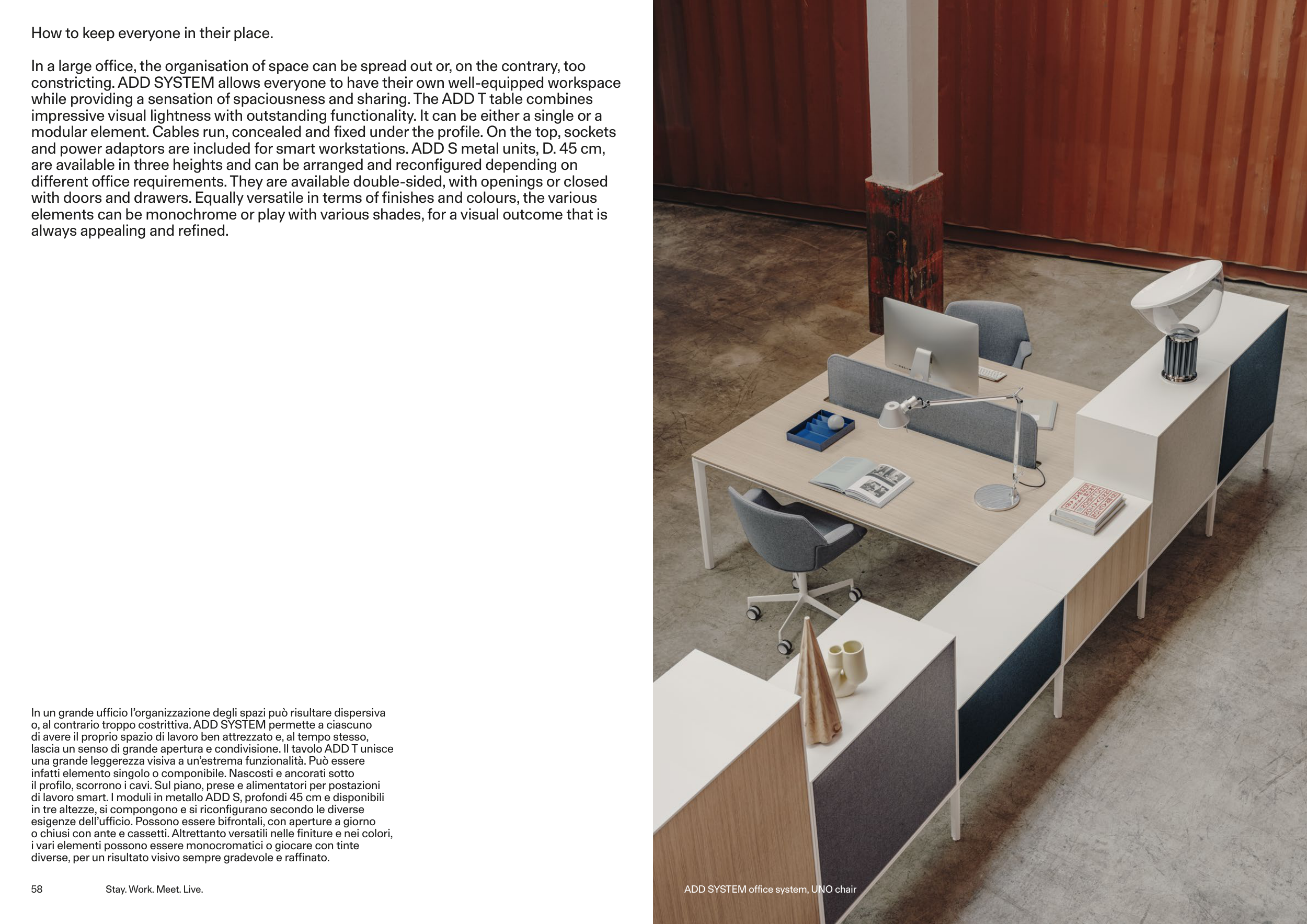 How to keep everyone in their place.

In a large office, the organisation of space can be spread out or, on the contrary, too constricting. ADD SYSTEM allows everyone to have their own well-equipped workspace while providing a sensation of spaciousness and sharing. The ADD T table combines impressive visual lightness with outstanding functionality. It can be either a single or a modular element. Cables run, concealed and fixed under the profile. On the top, sockets and power adaptors are included for smart workstations. ADD S metal units, D. 45 cm, are available in three heights and can be arranged and reconfigured depending on different office requirements. They are available double-sided, with openings or closed with doors and drawers. Equally versatile in terms of finishes and colours, the various elements can be monochrome or play with various shades, for a visual outcome that is always appealing and refined.

In un grande ufficio l'organizzazione degli spazi può risultare dispersiva o, al contrario troppo costrittiva. ADD SYSTEM permette a ciascuno di avere il proprio spazio di lavoro ben attrezzato e, al tempo stesso, lascia un senso di grande apertura e condivisione. Il tavolo ADD T unisce una grande leggerezza visiva a un'estrema funzionalità. Può essere infatti elemento singolo o componibile. Nascosti e ancorati sotto il profilo, scorrono i cavi. Sul piano, prese e alimentatori per postazioni di lavoro smart. I moduli in metallo ADD S, profondi 45 cm e disponibili in tre altezze, si compongono e si riconfigurano secondo le diverse esigenze dell'ufficio. Possono essere bifrontali, con aperture a giorno o chiusi con ante e cassetti. Altrettanto versatili nelle finiture e nei colori, i vari elementi possono essere monocromatici o giocare con tinte diverse, per un risultato visivo sempre gradevole e raffinato.

58 Stay. Work. Meet. Live.

ADD SYSTEM office system, UNO chair